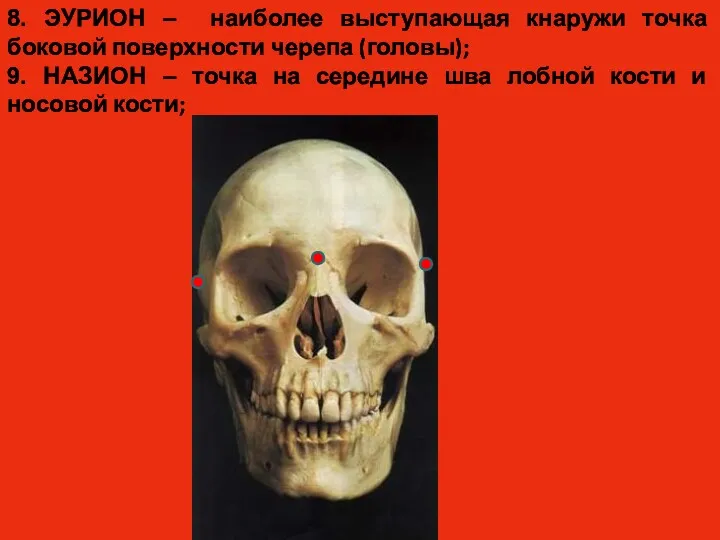 8. ЭУРИОН – наиболее выступающая кнаружи точка боковой поверхности черепа (головы);
9. НАЗИОН – точка на середине шва лобной кости и носовой кости;